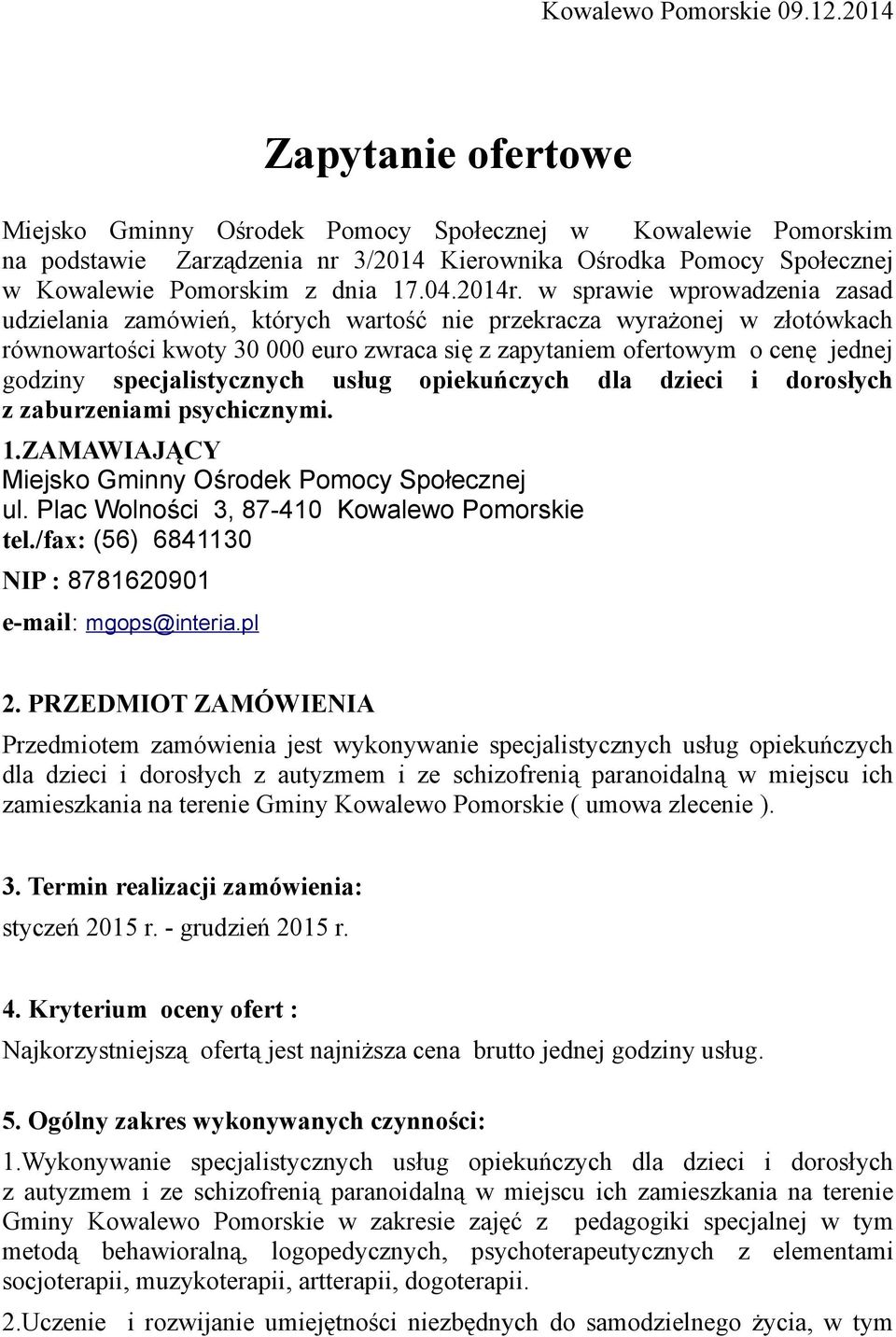 Kowalewo Pomorskie 09.12.2014

Zapytanie ofertowe

Miejsko Gminny Ośrodek Pomocy Społecznej w Kowalewie Pomorskim na podstawie Zarządzenia nr 3/2014 Kierownika Ośrodka Pomocy Społecznej w Kowalewie Pomorskim z dnia 17.04.2014r. w sprawie wprowadzenia zasad udzielania zamówień, których wartość nie przekracza wyrażonej w złotówkach równowartości kwoty 30 000 euro zwraca się z zapytaniem ofertowym o cenę jednej godziny specjalistycznych usług opiekuńczych dla dzieci i dorosłych z zaburzeniami psychicznymi.

1.ZAMAWIAJĄCY
Miejsko Gminny Ośrodek Pomocy Społecznej
ul. Plac Wolności 3, 87-410 Kowalewo Pomorskie
tel./fax: (56) 6841130
NIP : 8781620901
e-mail: mgops@interia.pl

2. PRZEDMIOT ZAMÓWIENIA
Przedmiotem zamówienia jest wykonywanie specjalistycznych usług opiekuńczych dla dzieci i dorosłych z autyzmem i ze schizofrenią paranoidalną w miejscu ich zamieszkania na terenie Gminy Kowalewo Pomorskie ( umowa zlecenie ).

3. Termin realizacji zamówienia:
styczeń 2015 r. - grudzień 2015 r.

4. Kryterium oceny ofert :
Najkorzystniejszą ofertą jest najniższa cena brutto jednej godziny usług.

5. Ogólny zakres wykonywanych czynności:
1.Wykonywanie specjalistycznych usług opiekuńczych dla dzieci i dorosłych z autyzmem i ze schizofrenią paranoidalną w miejscu ich zamieszkania na terenie Gminy Kowalewo Pomorskie w zakresie zajęć z pedagogiki specjalnej w tym metodą behawioralną, logopedycznych, psychoterapeutycznych z elementami socjoterapii, muzykoterapii, artterapii, dogoterapii.
2.Uczenie i rozwijanie umiejętności niezbędnych do samodzielnego życia, w tym